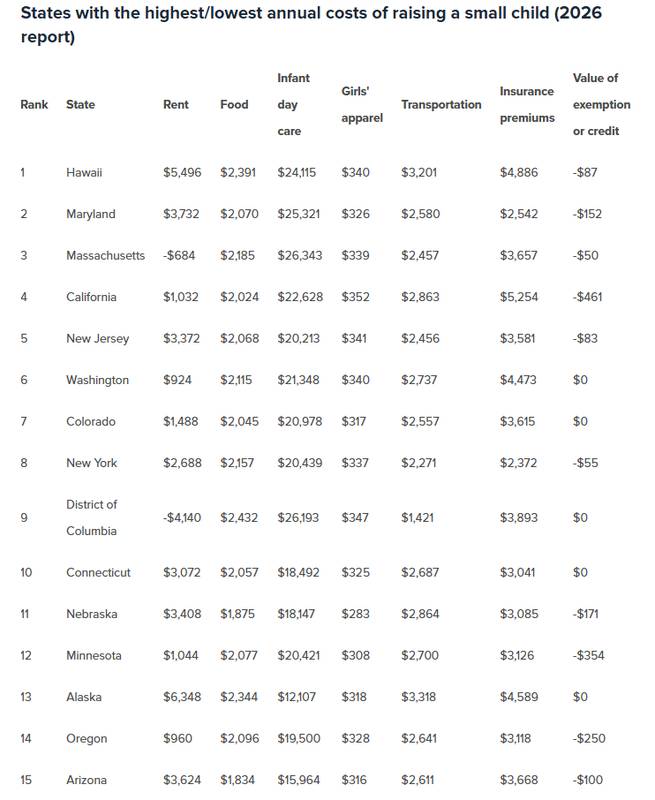 States with the highest/lowest annual costs of raising a small child (2026 report)

| Rank | State | Rent | Food | Infant day care | Girls' apparel | Transportation | Insurance premiums | Value of exemption or credit |
|---|---|---|---|---|---|---|---|---|
| 1 | Hawaii | $5,496 | $2,391 | $24,115 | $340 | $3,201 | $4,886 | -$87 |
| 2 | Maryland | $3,732 | $2,070 | $25,321 | $326 | $2,580 | $2,542 | -$152 |
| 3 | Massachusetts | -$684 | $2,185 | $26,343 | $339 | $2,457 | $3,657 | -$50 |
| 4 | California | $1,032 | $2,024 | $22,628 | $352 | $2,863 | $5,254 | -$461 |
| 5 | New Jersey | $3,372 | $2,068 | $20,213 | $341 | $2,456 | $3,581 | -$83 |
| 6 | Washington | $924 | $2,115 | $21,348 | $340 | $2,737 | $4,473 | $0 |
| 7 | Colorado | $1,488 | $2,045 | $20,978 | $317 | $2,557 | $3,615 | $0 |
| 8 | New York | $2,688 | $2,157 | $20,439 | $337 | $2,271 | $2,372 | -$55 |
| 9 | District of Columbia | -$4,140 | $2,432 | $26,193 | $347 | $1,421 | $3,893 | $0 |
| 10 | Connecticut | $3,072 | $2,057 | $18,492 | $325 | $2,687 | $3,041 | $0 |
| 11 | Nebraska | $3,408 | $1,875 | $18,147 | $283 | $2,864 | $3,085 | -$171 |
| 12 | Minnesota | $1,044 | $2,077 | $20,421 | $308 | $2,700 | $3,126 | -$354 |
| 13 | Alaska | $6,348 | $2,344 | $12,107 | $318 | $3,318 | $4,589 | $0 |
| 14 | Oregon | $960 | $2,096 | $19,500 | $328 | $2,641 | $3,118 | -$250 |
| 15 | Arizona | $3,624 | $1,834 | $15,964 | $316 | $2,611 | $3,668 | -$100 |